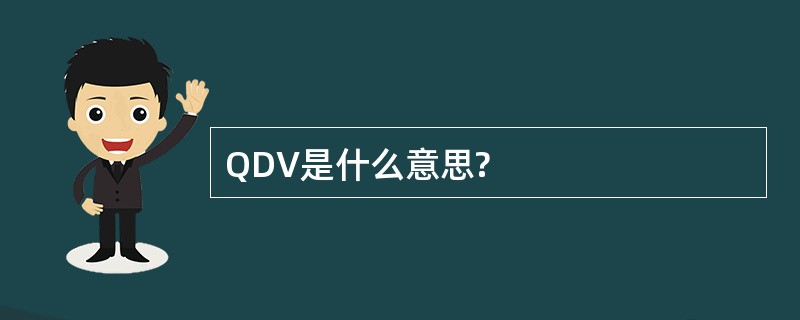 QDV是什么意思?